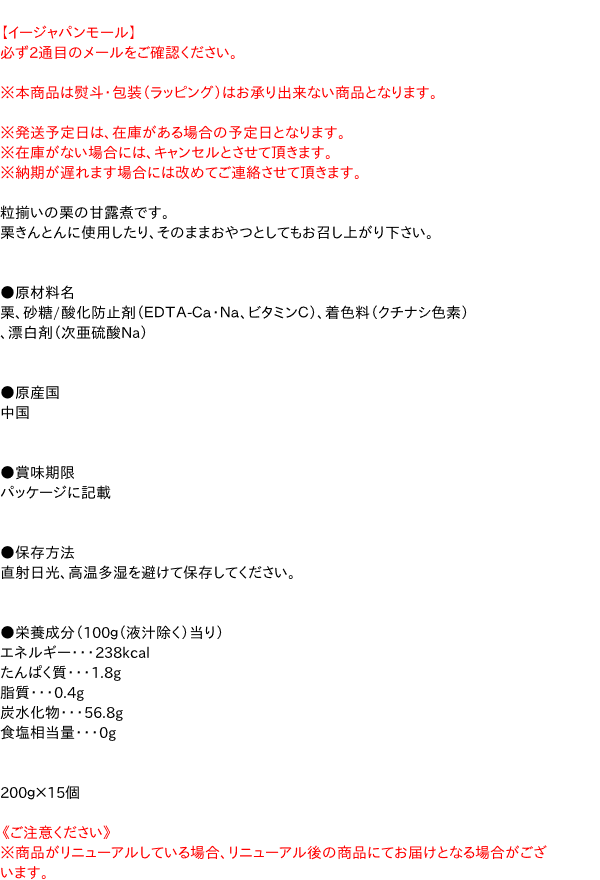 【イージャパンモール】
必ず2通目のメールをご確認ください。

※本商品は熨斗・包装（ラッピング）はお承り出来ない商品となります。

※発送予定日は、在庫がある場合の予定日となります。
※在庫がない場合には、キャンセルとさせて頂きます。
※納期が遅れます場合には改めてご連絡させて頂きます。

粒揃いの栗の甘露煮です。
栗きんとんに使用したり、そのままおやつとしてもお召し上がり下さい。

●原材料名
栗、砂糖/酸化防止剤（EDTA-Ca・Na、ビタミンC）、着色料（クチナシ色素）、漂白剤（次亜硫酸Na）

●原産国
中国

●賞味期限
パッケージに記載

●保存方法
直射日光、高温多湿を避けて保存してください。

●栄養成分（100g（液汁除く）当り）
エネルギー・・・238kcal
たんぱく質・・・1.8g
脂質・・・0.4g
炭水化物・・・56.8g
食塩相当量・・・0g

200g×15個

《ご注意ください》
※商品がリニューアルしている場合、リニューアル後の商品にてお届けとなる場合がございます。